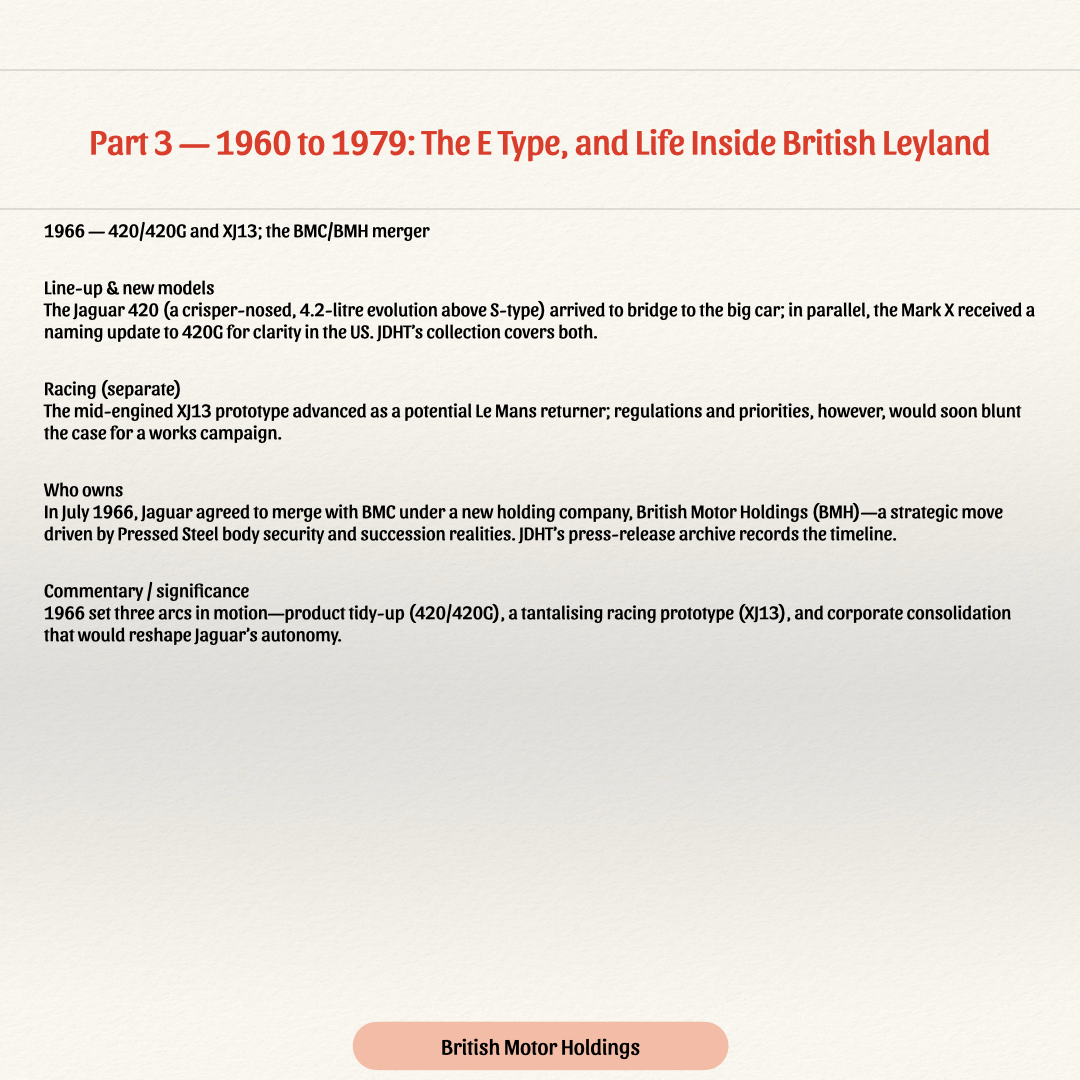 Part 3 — 1960 to 1979: The E Type, and Life Inside British Leyland

1966 — 420/420G and XJ13; the BMC/BMH merger

Line-up & new models
The Jaguar 420 (a crisper-nosed, 4.2-litre evolution above S-type) arrived to bridge to the big car; in parallel, the Mark X received a naming update to 420G for clarity in the US. JDHT's collection covers both.

Racing (separate)
The mid-engined XJ13 prototype advanced as a potential Le Mans returner; regulations and priorities, however, would soon blunt the case for a works campaign.

Who owns
In July 1966, Jaguar agreed to merge with BMC under a new holding company, British Motor Holdings (BMH)—a strategic move driven by Pressed Steel body security and succession realities. JDHT's press-release archive records the timeline.

Commentary / significance
1966 set three arcs in motion—product tidy-up (420/420G), a tantalising racing prototype (XJ13), and corporate consolidation that would reshape Jaguar's autonomy.

British Motor Holdings